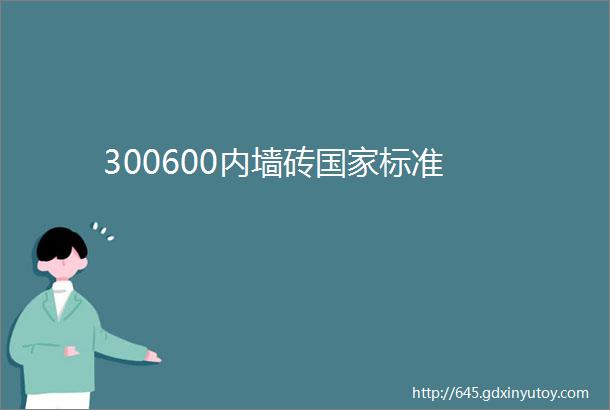 300600内墙砖国家标准

http://645.gdxinyutoy.com